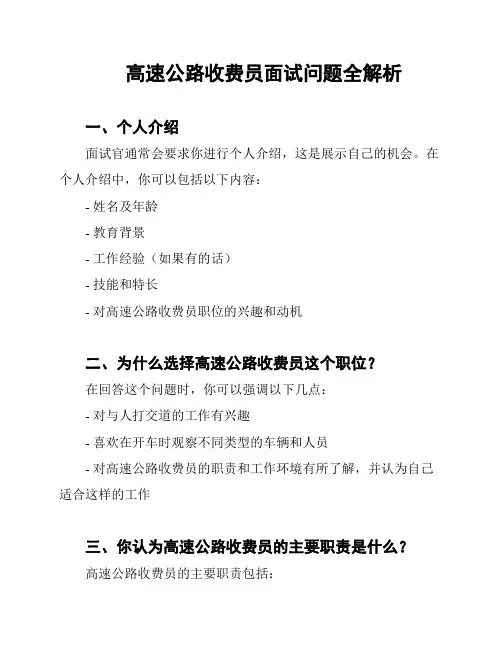 高速公路收费员面试问题全解析

一、个人介绍

面试官通常会要求你进行个人介绍，这是展示自己的机会。在个人介绍中，你可以包括以下内容：

- 姓名及年龄

- 教育背景

- 工作经验（如果有的话）

- 技能和特长

- 对高速公路收费员职位的兴趣和动机

二、为什么选择高速公路收费员这个职位？

在回答这个问题时，你可以强调以下几点：

- 对与人打交道的工作有兴趣

- 喜欢在开车时观察不同类型的车辆和人员

- 对高速公路收费员的职责和工作环境有所了解，并认为自己适合这样的工作

三、你认为高速公路收费员的主要职责是什么？

高速公路收费员的主要职责包括：